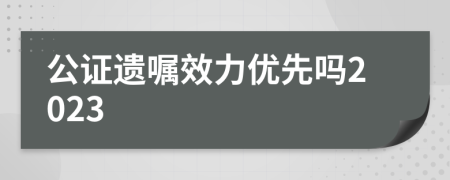 公证遗嘱效力优先吗2023